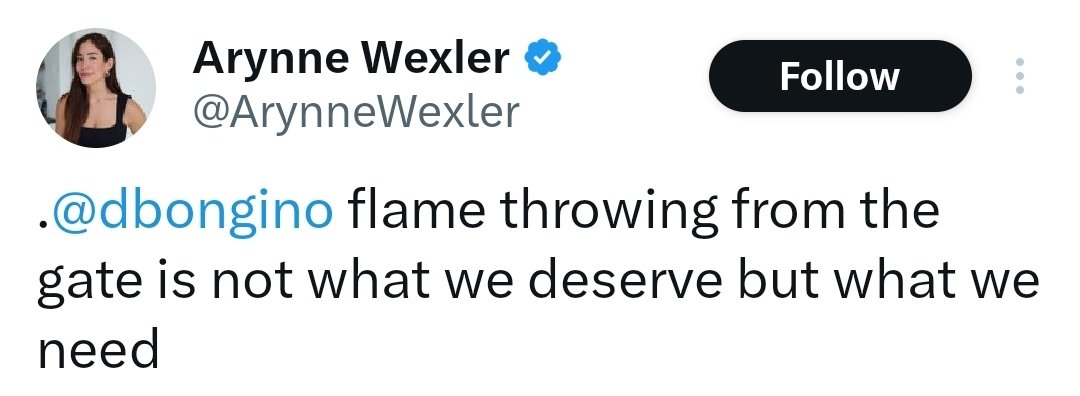 Arynne Wexler
@ArynneWexler

Follow

.@dbongino flame throwing from the gate is not what we deserve but what we need